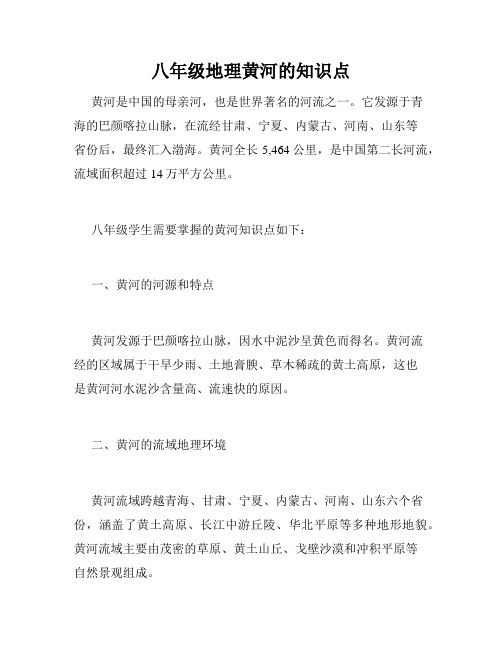 八年级地理黄河的知识点

黄河是中国的母亲河，也是世界著名的河流之一。它发源于青海的巴颜喀拉山脉，在流经甘肃、宁夏、内蒙古、河南、山东等省份后，最终汇入渤海。黄河全长 5,464 公里，是中国第二长河流，流域面积超过 14 万平方公里。

八年级学生需要掌握的黄河知识点如下：

一、黄河的河源和特点

黄河发源于巴颜喀拉山脉，因水中泥沙呈黄色而得名。黄河流经的区域属于干旱少雨、土地膏腴、草木稀疏的黄土高原，这也是黄河河水泥沙含量高、流速快的原因。

二、黄河的流域地理环境

黄河流域跨越青海、甘肃、宁夏、内蒙古、河南、山东六个省份，涵盖了黄土高原、长江中游丘陵、华北平原等多种地形地貌。黄河流域主要由茂密的草原、黄土山丘、戈壁沙漠和冲积平原等自然景观组成。